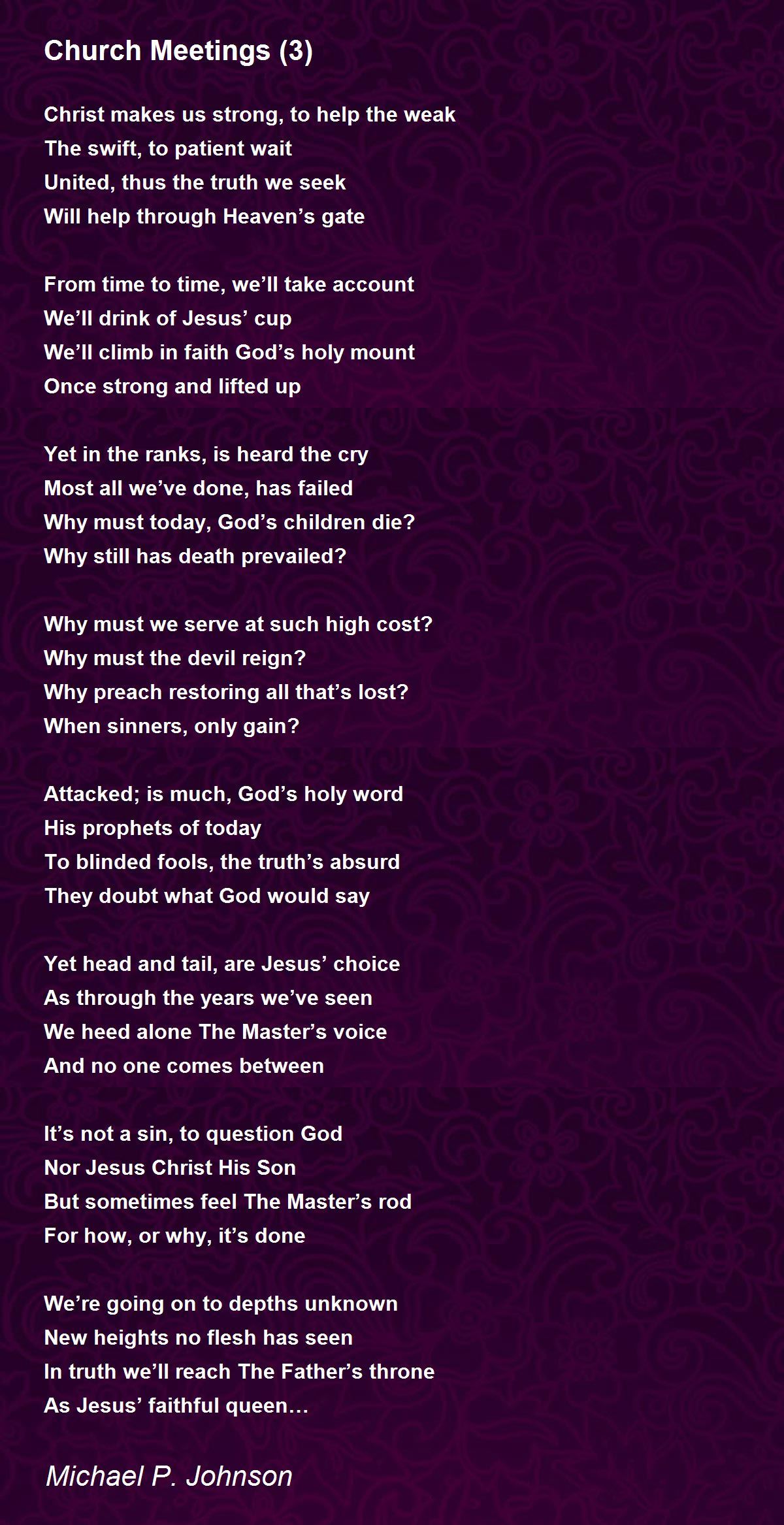 Church Meetings (3)

Christ makes us strong, to help the weak
The swift, to patient wait
United, thus the truth we seek
Will help through Heaven's gate

From time to time, we'll take account
We'll drink of Jesus' cup
We'll climb in faith God's holy mount
Once strong and lifted up

Yet in the ranks, is heard the cry
Most all we've done, has failed
Why must today, God's children die?
Why still has death prevailed?

Why must we serve at such high cost?
Why must the devil reign?
Why preach restoring all that's lost?
When sinners, only gain?

Attacked; is much, God's holy word
His prophets of today
To blinded fools, the truth's absurd
They doubt what God would say

Yet head and tail, are Jesus' choice
As through the years we've seen
We heed alone The Master's voice
And no one comes between

It's not a sin, to question God
Nor Jesus Christ His Son
But sometimes feel The Master's rod
For how, or why, it's done

We're going on to depths unknown
New heights no flesh has seen
In truth we'll reach The Father's throne
As Jesus' faithful queen…

Michael P. Johnson